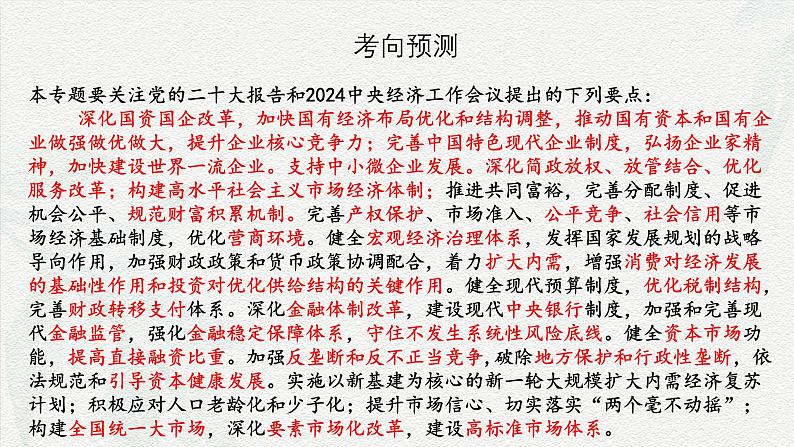 考向预测

本专题要关注党的二十大报告和2024中央经济工作会议提出的下列要点：

深化国资国企改革，加快国有经济布局优化和结构调整，推动国有资本和国有企业做强做优做大，提升企业核心竞争力；完善中国特色现代企业制度，弘扬企业家精神，加快建设世界一流企业。支持中小微企业发展。深化简政放权、放管结合、优化服务改革；构建高水平社会主义市场经济体制；推进共同富裕，完善分配制度、促进机会公平、规范财富积累机制。完善产权保护、市场准入、公平竞争、社会信用等市场经济基础制度，优化营商环境。健全宏观经济治理体系，发挥国家发展规划的战略导向作用，加强财政政策和货币政策协调配合，着力扩大内需，增强消费对经济发展的基础性作用和投资对优化供给结构的关键作用。健全现代预算制度，优化税制结构，完善财政转移支付体系。深化金融体制改革，建设现代中央银行制度，加强和完善现代金融监管，强化金融稳定保障体系，守住不发生系统性风险底线。健全资本市场功能，提高直接融资比重。加强反垄断和反不正当竞争，破除地方保护和行政性垄断，依法规范和引导资本健康发展。实施以新基建为核心的新一轮大规模扩大内需经济复苏计划；积极应对人口老龄化和少子化；提升市场信心、切实落实“两个毫不动摇”；构建全国统一大市场，深化要素市场化改革，建设高标准市场体系。